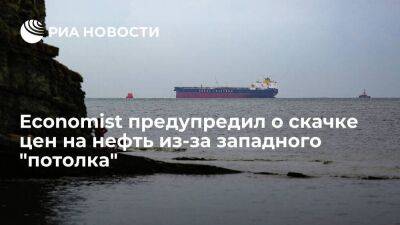 РИА НОВОСТИ

Economist предупредил о скачке цен на нефть из-за западного "потолка"